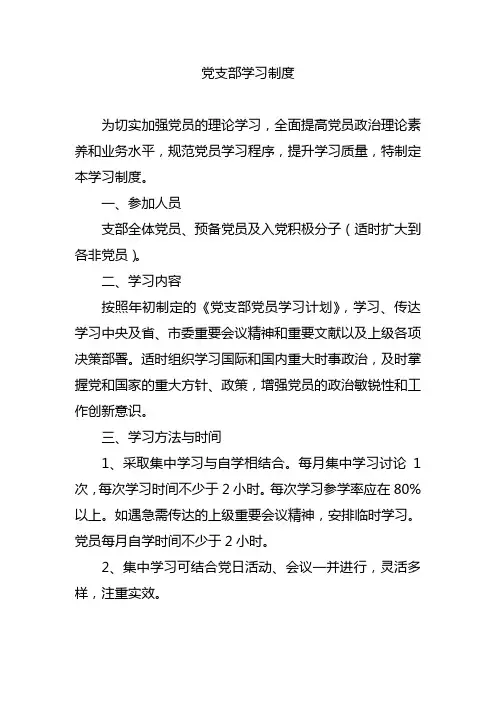 党支部学习制度

为切实加强党员的理论学习，全面提高党员政治理论素养和业务水平，规范党员学习程序，提升学习质量，特制定本学习制度。

一、参加人员

支部全体党员、预备党员及入党积极分子（适时扩大到各非党员）。

二、学习内容

按照年初制定的《党支部党员学习计划》，学习、传达学习中央及省、市委重要会议精神和重要文献以及上级各项决策部署。适时组织学习国际和国内重大时事政治，及时掌握党和国家的重大方针、政策，增强党员的政治敏锐性和工作创新意识。

三、学习方法与时间

1、采取集中学习与自学相结合。每月集中学习讨论 1 次，每次学习时间不少于 2 小时。每次学习参学率应在 80%以上。如遇急需传达的上级重要会议精神，安排临时学习。党员每月自学时间不少于 2 小时。

2、集中学习可结合党日活动、会议一并进行，灵活多样，注重实效。